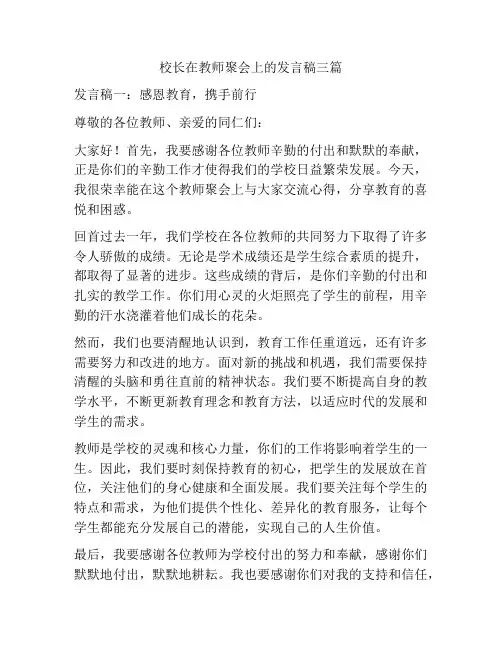 校长在教师聚会上的发言稿三篇

发言稿一：感恩教育，携手前行

尊敬的各位教师、亲爱的同仁们：

大家好！首先，我要感谢各位教师辛勤的付出和默默的奉献，正是你们的辛勤工作才使得我们的学校日益繁荣发展。今天，我很荣幸能在这个教师聚会上与大家交流心得，分享教育的喜悦和困惑。

回首过去一年，我们学校在各位教师的共同努力下取得了许多令人骄傲的成绩。无论是学术成绩还是学生综合素质的提升，都取得了显著的进步。这些成绩的背后，是你们辛勤的付出和扎实的教学工作。你们用心灵的火炬照亮了学生的前程，用辛勤的汗水浇灌着他们成长的花朵。

然而，我们也要清醒地认识到，教育工作任重道远，还有许多需要努力和改进的地方。面对新的挑战和机遇，我们需要保持清醒的头脑和勇往直前的精神状态。我们要不断提高自身的教学水平，不断更新教育理念和教育方法，以适应时代的发展和学生的需求。

教师是学校的灵魂和核心力量，你们的工作将影响着学生的一生。因此，我们要时刻保持教育的初心，把学生的发展放在首位，关注他们的身心健康和全面发展。我们要关注每个学生的特点和需求，为他们提供个性化、差异化的教育服务，让每个学生都能充分发展自己的潜能，实现自己的人生价值。

最后，我要感谢各位教师为学校付出的努力和奉献，感谢你们默默地付出，默默地耕耘。我也要感谢你们对我的支持和信任，